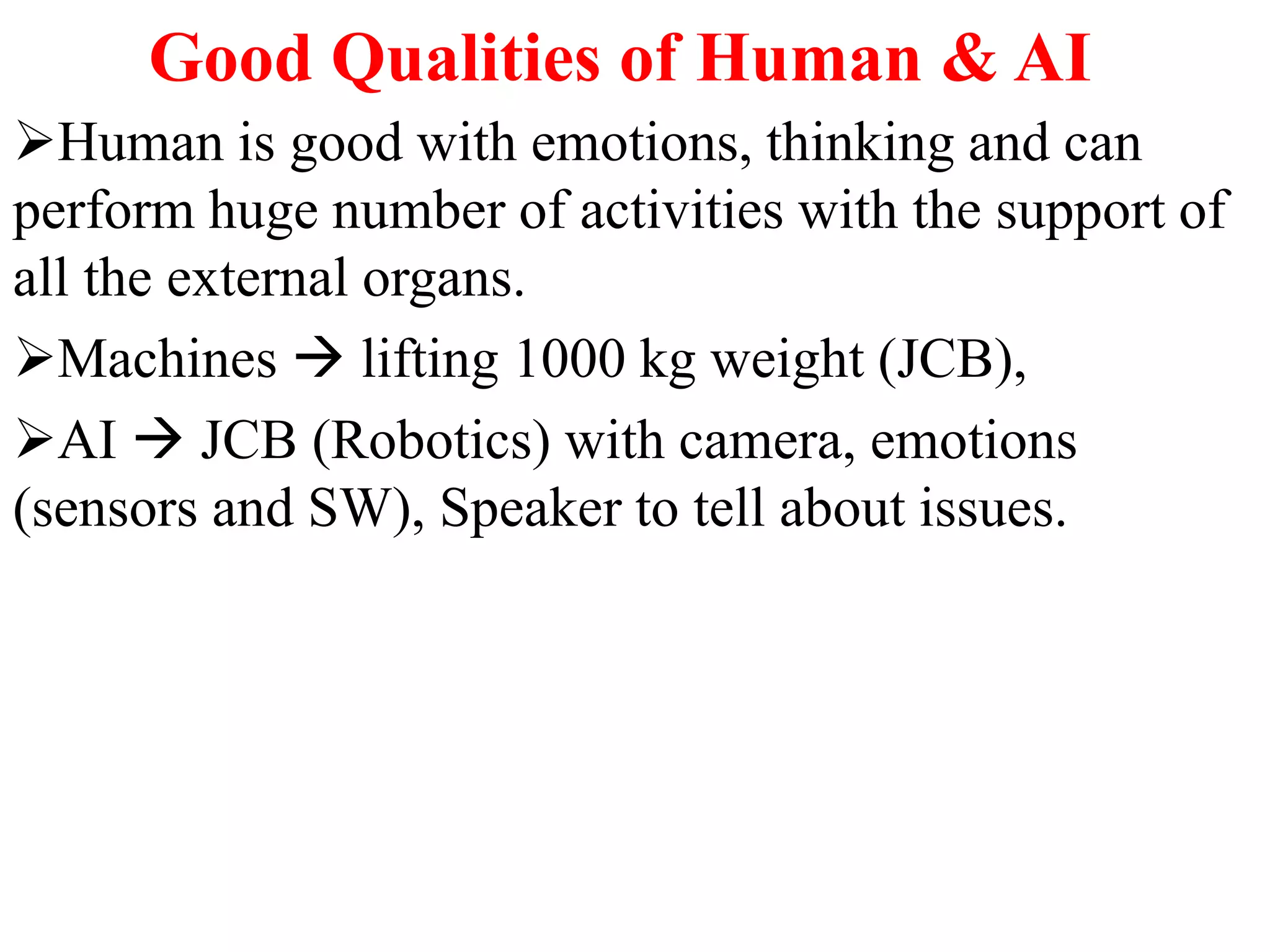 Good Qualities of Human & AI

➢Human is good with emotions, thinking and can perform huge number of activities with the support of all the external organs.

➢Machines → lifting 1000 kg weight (JCB),

➢AI → JCB (Robotics) with camera, emotions (sensors and SW), Speaker to tell about issues.